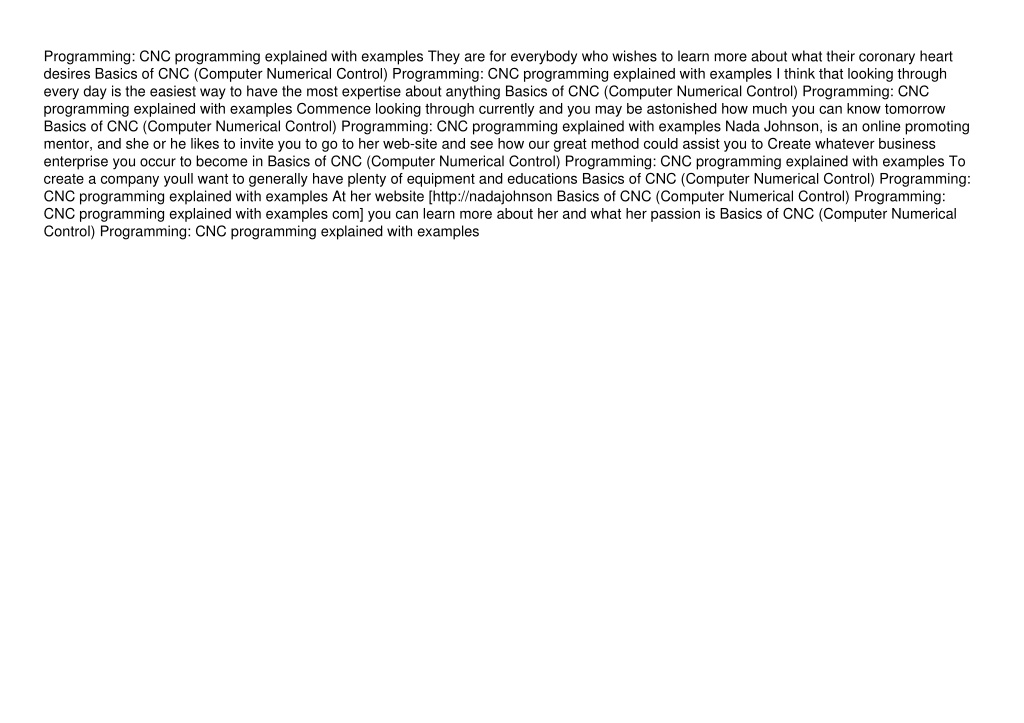 Programming: CNC programming explained with examples They are for everybody who wishes to learn more about what their coronary heart desires Basics of CNC (Computer Numerical Control) Programming: CNC programming explained with examples I think that looking through every day is the easiest way to have the most expertise about anything Basics of CNC (Computer Numerical Control) Programming: CNC programming explained with examples Commence looking through currently and you may be astonished how much you can know tomorrow Basics of CNC (Computer Numerical Control) Programming: CNC programming explained with examples Nada Johnson, is an online promoting mentor, and she or he likes to invite you to go to her web-site and see how our great method could assist you to Create whatever business enterprise you occur to become in Basics of CNC (Computer Numerical Control) Programming: CNC programming explained with examples To create a company youll want to generally have plenty of equipment and educations Basics of CNC (Computer Numerical Control) Programming: CNC programming explained with examples At her website [http://nadajohnson Basics of CNC (Computer Numerical Control) Programming: CNC programming explained with examples com] you can learn more about her and what her passion is Basics of CNC (Computer Numerical Control) Programming: CNC programming explained with examples